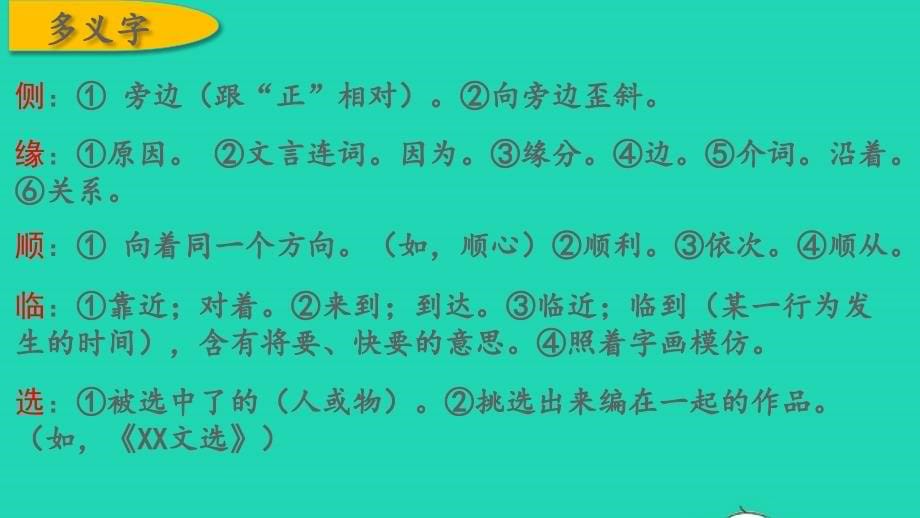 多义字

侧：① 旁边（跟“正”相对）。②向旁边歪斜。

缘：①原因。 ②文言连词。因为。③缘分。④边。⑤介词。沿着。⑥关系。

顺：① 向着同一个方向。（如，顺心）②顺利。③依次。④顺从。

临：①靠近；对着。②来到；到达。③临近；临到（某一行为发生的时间），含有将要、快要的意思。④照着字画模仿。

选：①被选中了的（人或物）。②挑选出来编在一起的作品。（如，《XX文选》）